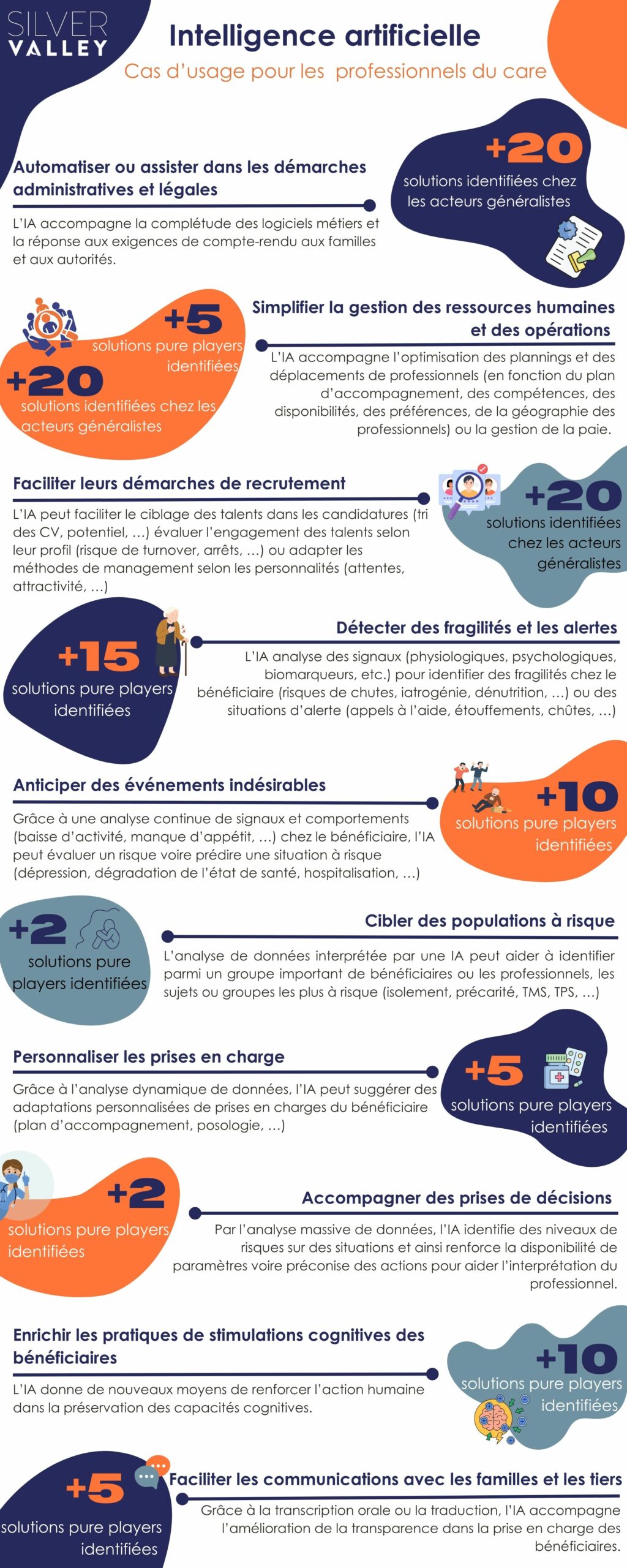 SILVER VALLEY

Intelligence artificielle
Cas d'usage pour les professionnels du care

Automatiser ou assister dans les démarches administratives et légales

L'IA accompagne la complétude des logiciels métiers et la réponse aux exigences de compte-rendu aux familles et aux autorités.

+20
solutions identifiées chez les acteurs généralistes

+5
solutions pure players identifiées

+20
solutions identifiées chez les acteurs généralistes

Simplifier la gestion des ressources humaines et des opérations

L'IA accompagne l'optimisation des plannings et des déplacements de professionnels (en fonction du plan d'accompagnement, des compétences, des disponibilités, des préférences, de la géographie des professionnels) ou la gestion de la paie.

Faciliter leurs démarches de recrutement

L'IA peut faciliter le ciblage des talents dans les candidatures (tri des CV, potentiel, ...) évaluer l'engagement des talents selon leur profil (risque de turnover, arrêts, ...) ou adapter les méthodes de management selon les personnalités (attentes, attractivité, ...)

+20
solutions identifiées chez les acteurs généralistes

+15
solutions pure players identifiées

Détecter des fragilités et les alertes

L'IA analyse des signaux (physiologiques, psychologiques, biomarqueurs, etc.) pour identifier des fragilités chez le bénéficiaire (risques de chutes, iatrogénie, dénutrition, ...) ou des situations d'alerte (appels à l'aide, étouffements, chûtes, ...)

Anticiper des événements indésirables

Grâce à une analyse continue de signaux et comportements (baisse d'activité, manque d'appétit, ...) chez le bénéficiaire, l'IA peut évaluer un risque voire prédire une situation à risque (dépression, dégradation de l'état de santé, hospitalisation, ...)

+10
solutions pure players identifiées

+2
solutions pure players identifiées

Cibler des populations à risque

L'analyse de données interprétée par une IA peut aider à identifier parmi un groupe important de bénéficiaires ou les professionnels, les sujets ou groupes les plus à risque (isolement, précarité, TMS, TPS, ...)

Personnaliser les prises en charge

Grâce à l'analyse dynamique de données, l'IA peut suggérer des adaptations personnalisées de prises en charges du bénéficiaire (plan d'accompagnement, posologie, ...)

+5
solutions pure players identifiées

+2
solutions pure players identifiées

Accompagner des prises de décisions

Par l'analyse massive de données, l'IA identifie des niveaux de risques sur des situations et ainsi renforce la disponibilité de paramètres voire préconise des actions pour aider l'interprétation du professionnel.

Enrichir les pratiques de stimulations cognitives des bénéficiaires

L'IA donne de nouveaux moyens de renforcer l'action humaine dans la préservation des capacités cognitives.

+10
solutions pure players identifiées

+5
solutions pure players identifiées

Faciliter les communications avec les familles et les tiers

Grâce à la transcription orale ou la traduction, l'IA accompagne l'amélioration de la transparence dans la prise en charge des bénéficiaires.